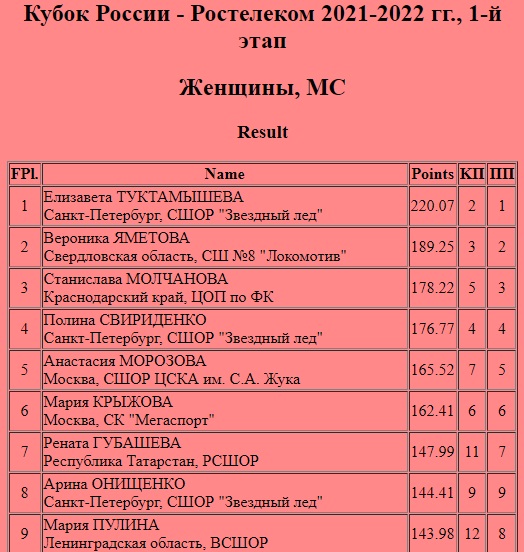 Кубок России - Ростелеком 2021-2022 гг., 1-й этап

Женщины, МС

Result

| FPl. | Name | Points | КП | ПП |
|---|---|---|---|---|
| 1 | Елизавета ТУКТАМЫШЕВА Санкт-Петербург, СШОР "Звездный лед" | 220.07 | 2 | 1 |
| 2 | Вероника ЯМЕТОВА Свердловская область, СШ №8 "Локомотив" | 189.25 | 3 | 2 |
| 3 | Станислава МОЛЧАНОВА Краснодарский край, ЦОП по ФК | 178.22 | 5 | 3 |
| 4 | Полина СВИРИДЕНКО Санкт-Петербург, СШОР "Звездный лед" | 176.77 | 4 | 4 |
| 5 | Анастасия МОРОЗОВА Москва, СШОР ЦСКА им. С.А. Жука | 165.52 | 7 | 5 |
| 6 | Мария КРЫЖОВА Москва, СК "Мегаспорт" | 162.41 | 6 | 6 |
| 7 | Рената ГУБАШЕВА Республика Татарстан, РСШОР | 147.99 | 11 | 7 |
| 8 | Арина ОНИЩЕНКО Санкт-Петербург, СШОР "Звездный лед" | 144.41 | 9 | 9 |
| 9 | Мария ПУЛИНА Ленинградская область, ВСШОР | 143.98 | 12 | 8 |